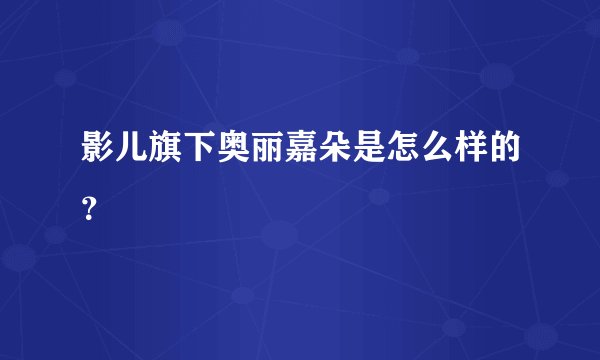 影儿旗下奥丽嘉朵是怎么样的？